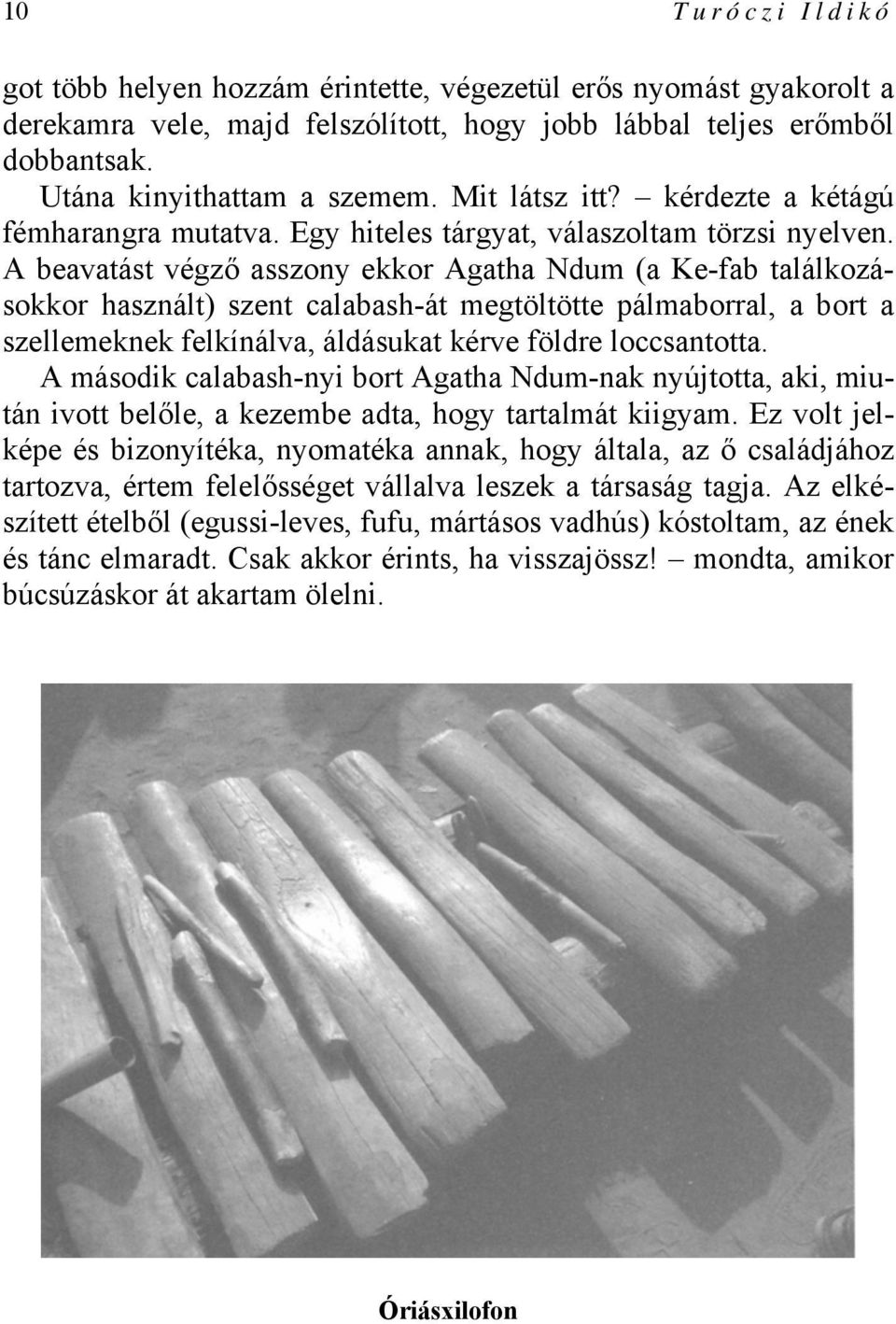 10 Turóczi Ildikó

got több helyen hozzám érintette, végezetül erős nyomást gyakorolt a derekamra vele, majd felszólított, hogy jobb lábbal teljes erőmből dobbantsak.

Utána kinyithattam a szemem. Mit látsz itt? – kérdezte a kétágú fémharangra mutatva. Egy hiteles tárgyat, válaszoltam törzsi nyelven. A beavatást végző asszony ekkor Agatha Ndum (a Ke-fab találkozásokkor használt) szent calabash-át megtöltötte pálmaborral, a bort a szellemeknek felkínálva, áldásukat kérve földre loccsantotta. A második calabash-nyi bort Agatha Ndum-nak nyújtotta, aki, miután ivott belőle, a kezembe adta, hogy tartalmát kiigyam. Ez volt jelképe és bizonyítéka, nyomatéka annak, hogy általa, az ő családjához tartozva, értem felelősséget vállalva leszek a társaság tagja. Az elkészített ételből (egussi-leves, fufu, mártásos vadhús) kóstoltam, az ének és tánc elmaradt. Csak akkor érints, ha visszajössz! – mondta, amikor búcsúzáskor át akartam ölelni.

Óriásxilofon